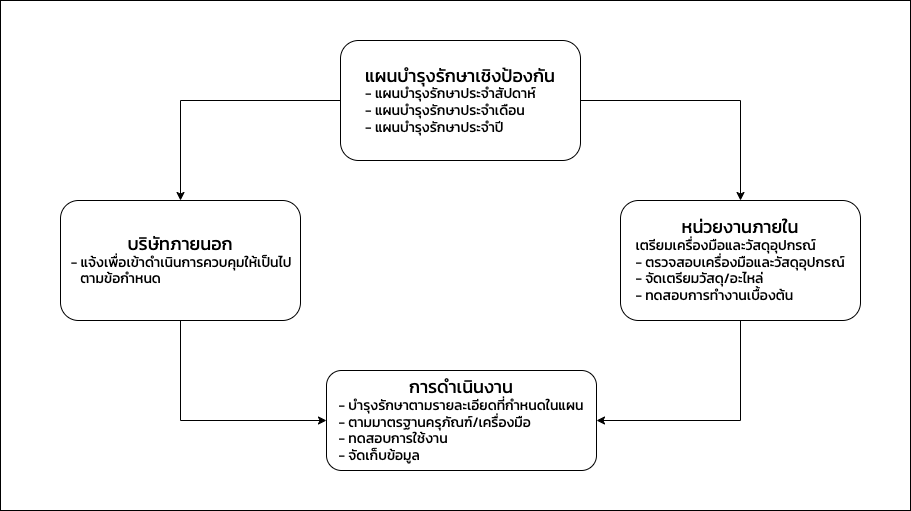 แผนบำรุงรักษาเชิงป้องกัน
- แผนบำรุงรักษาประจำสัปดาห์
- แผนบำรุงรักษาประจำเดือน
- แผนบำรุงรักษาประจำปี

บริษัทภายนอก
- แจ้งเพื่อเข้าดำเนินการควบคุมให้เป็นไปตามข้อกำหนด

หน่วยงานภายใน
เตรียมเครื่องมือและวัสดุอุปกรณ์
- ตรวจสอบเครื่องมือและวัสดุอุปกรณ์
- จัดเตรียมวัสดุ/อะไหล่
- ทดสอบการทำงานเบื้องต้น

การดำเนินงาน
- บำรุงรักษาตามรายละเอียดที่กำหนดในแผน
- ตามมาตรฐานครุภัณฑ์/เครื่องมือ
- ทดสอบการใช้งาน
- จัดเก็บข้อมูล